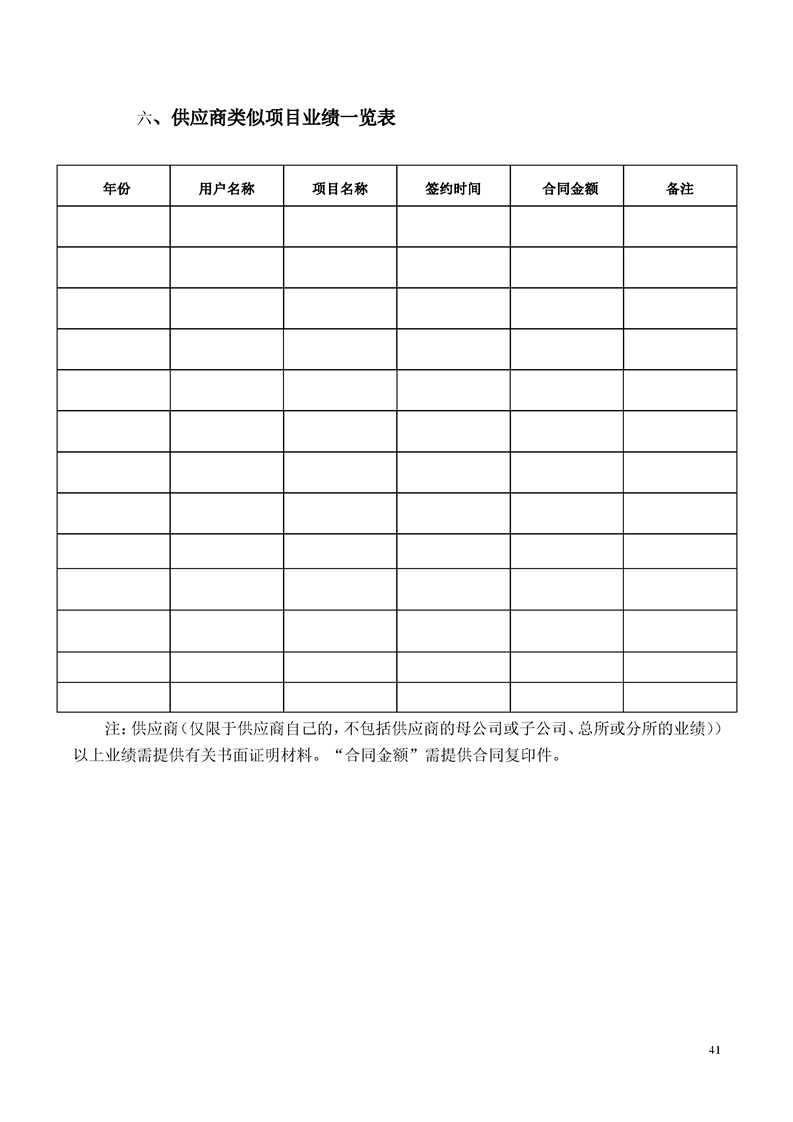 六、供应商类似项目业绩一览表

| 年份 | 用户名称 | 项目名称 | 签约时间 | 合同金额 | 备注 |
|---|---|---|---|---|---|
| | | | | | |
| | | | | | |
| | | | | | |
| | | | | | |
| | | | | | |
| | | | | | |
| | | | | | |
| | | | | | |
| | | | | | |
| | | | | | |
| | | | | | |
| | | | | | |
| | | | | | |

注：供应商（仅限于供应商自己的，不包括供应商的母公司或子公司、总所或分所的业绩））以上业绩需提供有关书面证明材料。“合同金额”需提供合同复印件。

41